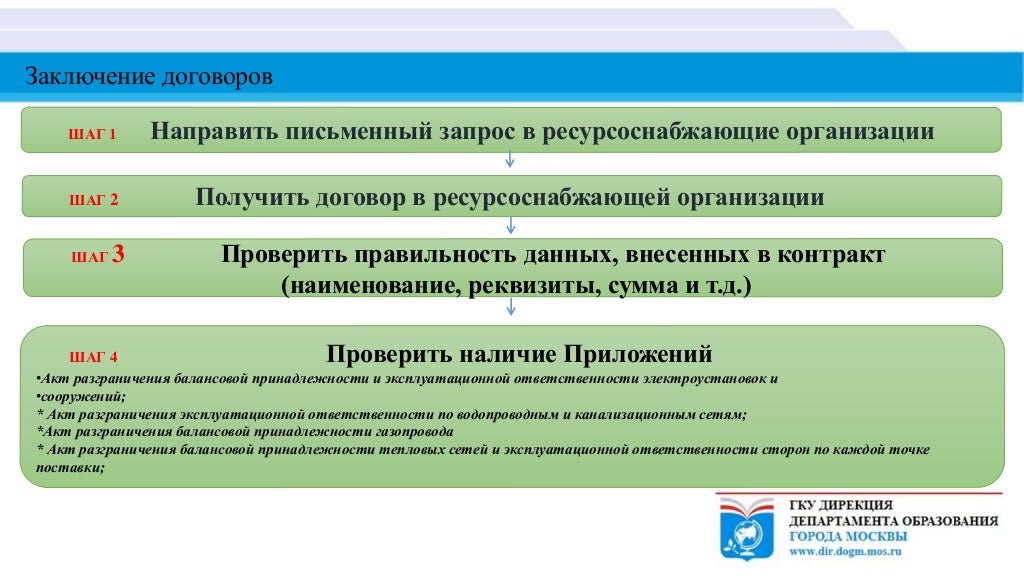 Заключение договоров

ШАГ 1 Направить письменный запрос в ресурсоснабжающие организации

ШАГ 2 Получить договор в ресурсоснабжающей организации

ШАГ 3 Проверить правильность данных, внесенных в контракт (наименование, реквизиты, сумма и т.д.)

ШАГ 4 Проверить наличие Приложений

•Акт разграничения балансовой принадлежности и эксплуатационной ответственности электроустановок и
•сооружений;
* Акт разграничения эксплуатационной ответственности по водопроводным и канализационным сетям;
*Акт разграничения балансовой принадлежности газопровода
* Акт разграничения балансовой принадлежности тепловых сетей и эксплуатационной ответственности сторон по каждой точке поставки;

ГКУ ДИРЕКЦИЯ
ДЕПАРТАМЕНТА ОБРАЗОВАНИЯ
ГОРОДА МОСКВЫ
www.dir.dogm.mos.ru